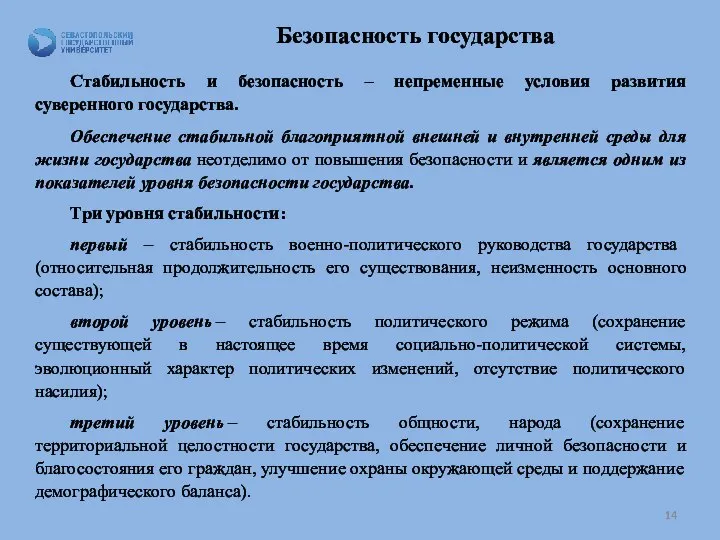 СЕВАСТОПОЛЬСКИЙ ГОСУДАРСТВЕННЫЙ УНИВЕРСИТЕТ

Безопасность государства

Стабильность и безопасность – непременные условия развития суверенного государства.

Обеспечение стабильной благоприятной внешней и внутренней среды для жизни государства неотделимо от повышения безопасности и является одним из показателей уровня безопасности государства.

Три уровня стабильности:

первый – стабильность военно-политического руководства государства (относительная продолжительность его существования, неизменность основного состава);

второй уровень – стабильность политического режима (сохранение существующей в настоящее время социально-политической системы, эволюционный характер политических изменений, отсутствие политического насилия);

третий уровень – стабильность общности, народа (сохранение территориальной целостности государства, обеспечение личной безопасности и благосостояния его граждан, улучшение охраны окружающей среды и поддержание демографического баланса).

14